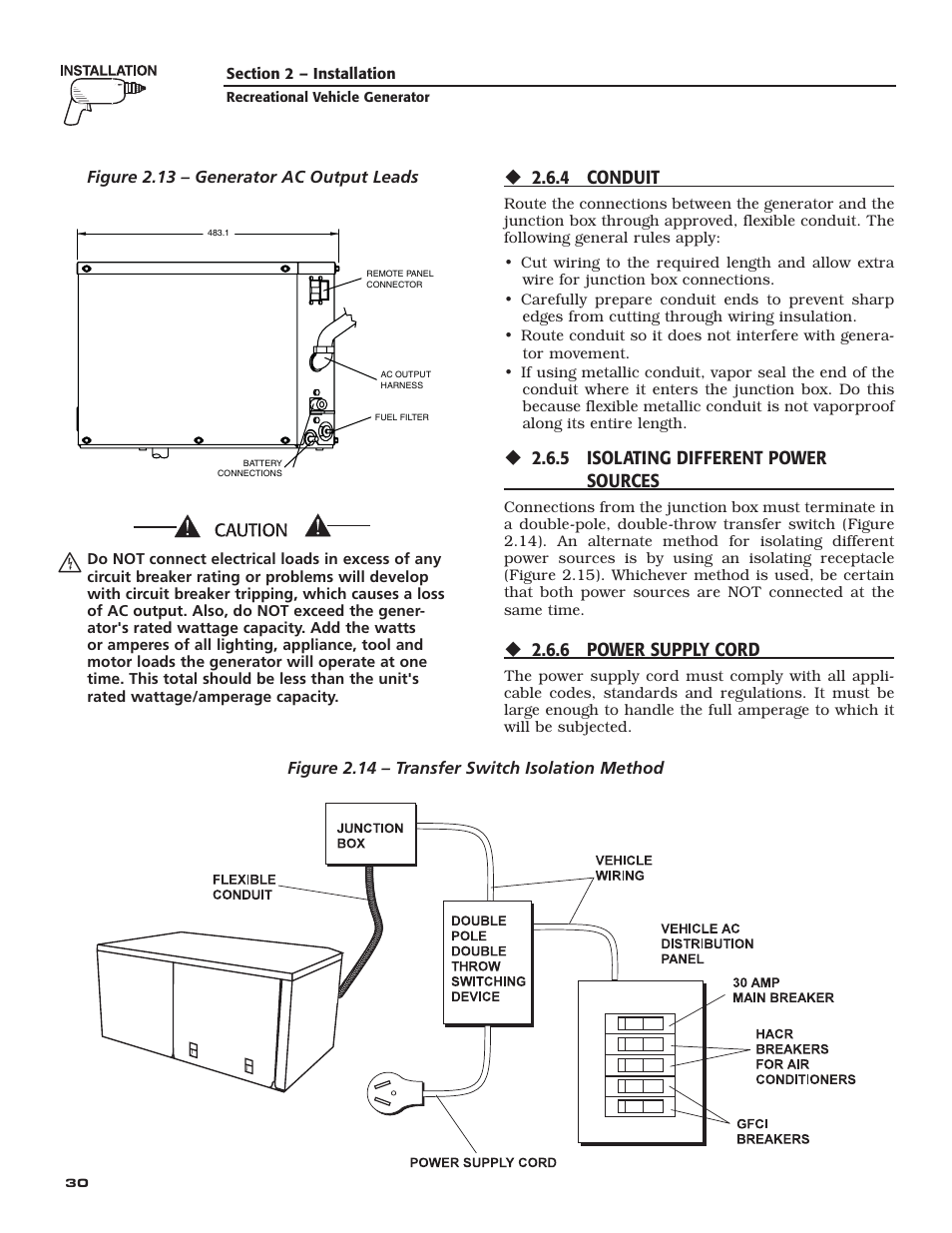 INSTALLATION

Section 2 – Installation
Recreational Vehicle Generator

Figure 2.13 – Generator AC Output Leads

483.1

REMOTE PANEL CONNECTOR

AC OUTPUT HARNESS

FUEL FILTER

BATTERY CONNECTIONS

CAUTION

Do NOT connect electrical loads in excess of any circuit breaker rating or problems will develop with circuit breaker tripping, which causes a loss of AC output. Also, do NOT exceed the generator's rated wattage capacity. Add the watts or amperes of all lighting, appliance, tool and motor loads the generator will operate at one time. This total should be less than the unit's rated wattage/amperage capacity.

◆ 2.6.4 CONDUIT

Route the connections between the generator and the junction box through approved, flexible conduit. The following general rules apply:

• Cut wiring to the required length and allow extra wire for junction box connections.
• Carefully prepare conduit ends to prevent sharp edges from cutting through wiring insulation.
• Route conduit so it does not interfere with generator movement.
• If using metallic conduit, vapor seal the end of the conduit where it enters the junction box. Do this because flexible metallic conduit is not vaporproof along its entire length.

◆ 2.6.5 ISOLATING DIFFERENT POWER SOURCES

Connections from the junction box must terminate in a double-pole, double-throw transfer switch (Figure 2.14). An alternate method for isolating different power sources is by using an isolating receptacle (Figure 2.15). Whichever method is used, be certain that both power sources are NOT connected at the same time.

◆ 2.6.6 POWER SUPPLY CORD

The power supply cord must comply with all applicable codes, standards and regulations. It must be large enough to handle the full amperage to which it will be subjected.

Figure 2.14 – Transfer Switch Isolation Method

JUNCTION BOX

FLEXIBLE CONDUIT

VEHICLE WIRING

DOUBLE POLE DOUBLE THROW SWITCHING DEVICE

VEHICLE AC DISTRIBUTION PANEL

30 AMP MAIN BREAKER

HACR BREAKERS FOR AIR CONDITIONERS

GFCI BREAKERS

POWER SUPPLY CORD

30